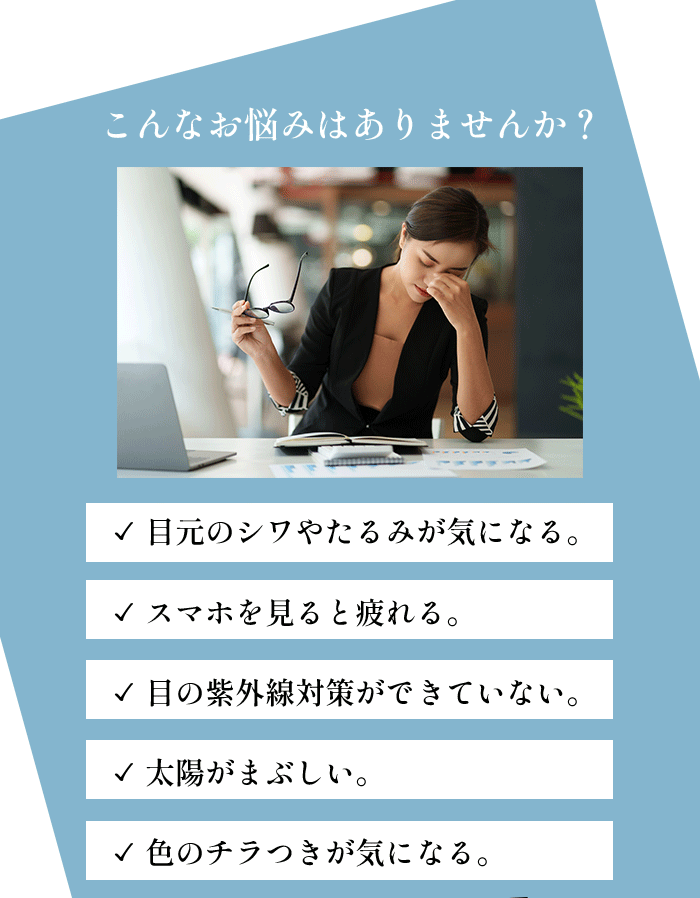 こんなお悩みはありませんか？

✓ 目元のシワやたるみが気になる。

✓ スマホを見ると疲れる。

✓ 目の紫外線対策ができていない。

✓ 太陽がまぶしい。

✓ 色のチラつきが気になる。